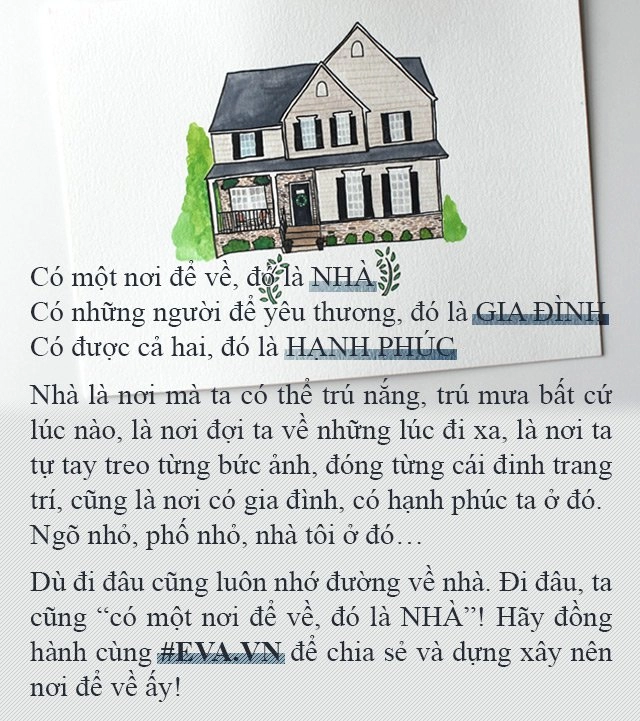 Có một nơi để về, đó là NHÀ
Có những người để yêu thương, đó là GIA ĐÌNH
Có được cả hai, đó là HẠNH PHÚC

Nhà là nơi mà ta có thể trú nắng, trú mưa bất cứ lúc nào, là nơi đợi ta về những lúc đi xa, là nơi ta tự tay treo từng bức ảnh, đóng từng cái đinh trang trí, cũng là nơi có gia đình, có hạnh phúc ta ở đó. Ngõ nhỏ, phố nhỏ, nhà tôi ở đó…

Dù đi đâu cũng luôn nhớ đường về nhà. Đi đâu, ta cũng “có một nơi để về, đó là NHÀ”! Hãy đồng hành cùng #EVA.VN để chia sẻ và dựng xây nên nơi để về ấy!